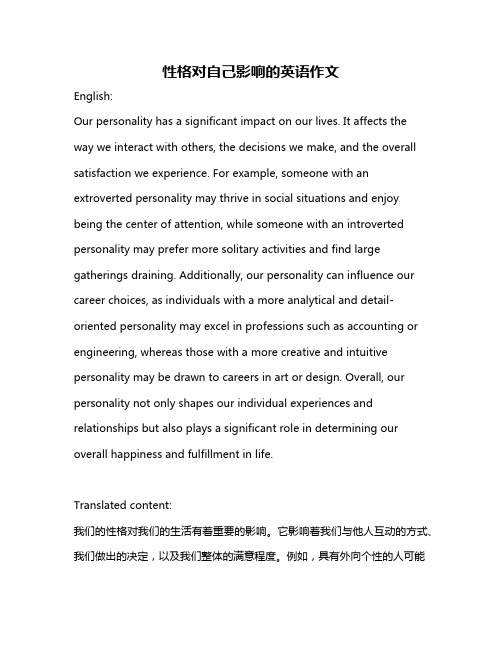 性格对自己影响的英语作文

English:

Our personality has a significant impact on our lives. It affects the way we interact with others, the decisions we make, and the overall satisfaction we experience. For example, someone with an extroverted personality may thrive in social situations and enjoy being the center of attention, while someone with an introverted personality may prefer more solitary activities and find large gatherings draining. Additionally, our personality can influence our career choices, as individuals with a more analytical and detail-oriented personality may excel in professions such as accounting or engineering, whereas those with a more creative and intuitive personality may be drawn to careers in art or design. Overall, our personality not only shapes our individual experiences and relationships but also plays a significant role in determining our overall happiness and fulfillment in life.

Translated content:

我们的性格对我们的生活有着重要的影响。它影响着我们与他人互动的方式、我们做出的决定，以及我们整体的满意程度。例如，具有外向个性的人可能